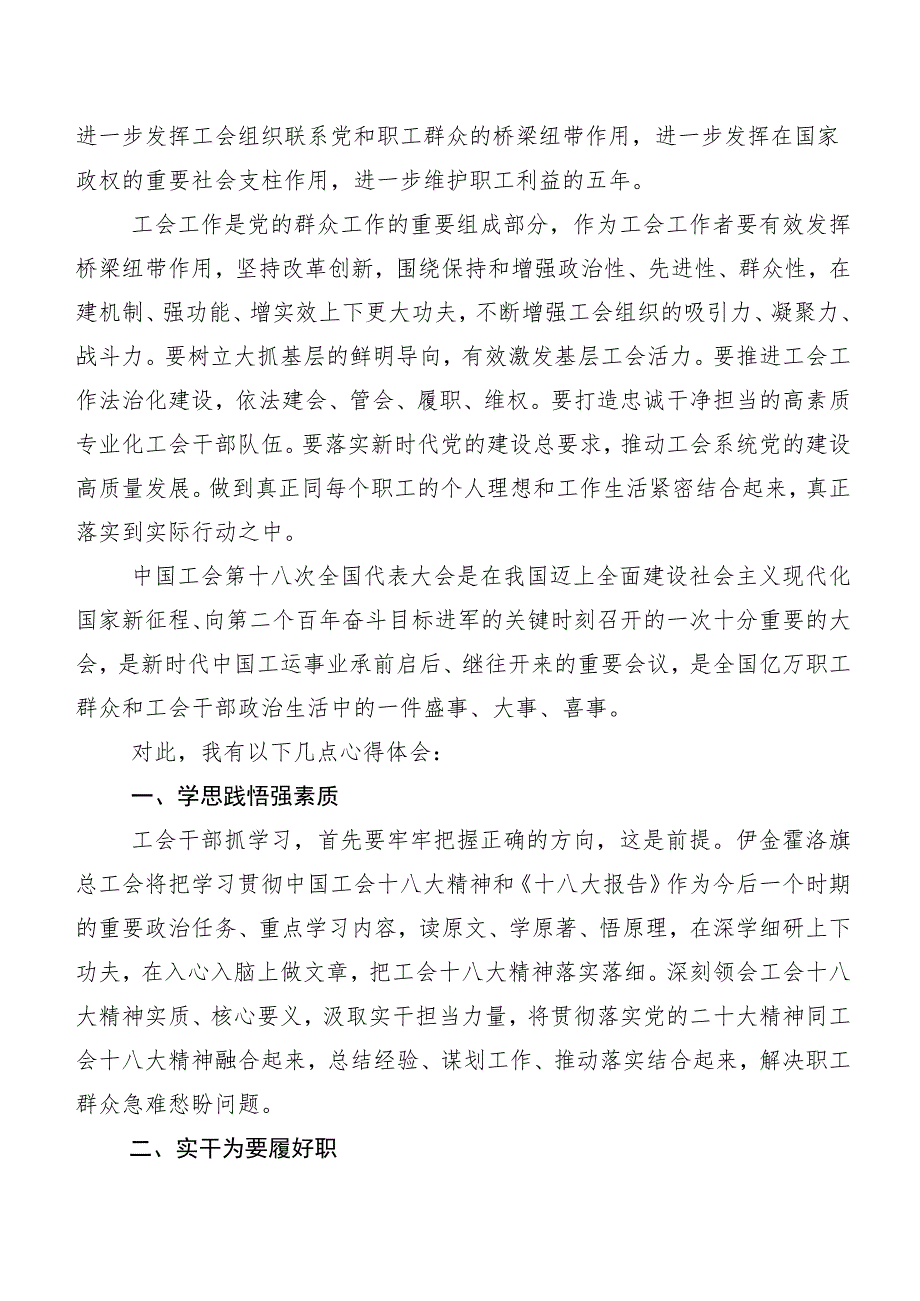 进一步发挥工会组织联系党和职工群众的桥梁纽带作用，进一步发挥在国家政权的重要社会支柱作用，进一步维护职工利益的五年。

工会工作是党的群众工作的重要组成部分，作为工会工作者要有效发挥桥梁纽带作用，坚持改革创新，围绕保持和增强政治性、先进性、群众性，在建机制、强功能、增实效上下更大功夫，不断增强工会组织的吸引力、凝聚力、战斗力。要树立大抓基层的鲜明导向，有效激发基层工会活力。要推进工会工作法治化建设，依法建会、管会、履职、维权。要打造忠诚干净担当的高素质专业化工会干部队伍。要落实新时代党的建设总要求，推动工会系统党的建设高质量发展。做到真正同每个职工的个人理想和工作生活紧密结合起来，真正落实到实际行动之中。

中国工会第十八次全国代表大会是在我国迈上全面建设社会主义现代化国家新征程、向第二个百年奋斗目标进军的关键时刻召开的一次十分重要的大会，是新时代中国工运事业承前启后、继往开来的重要会议，是全国亿万职工群众和工会干部政治生活中的一件盛事、大事、喜事。

对此，我有以下几点心得体会：

一、学思践悟强素质

工会干部抓学习，首先要牢牢把握正确的方向，这是前提。伊金霍洛旗总工会将把学习贯彻中国工会十八大精神和《十八大报告》作为今后一个时期的重要政治任务、重点学习内容，读原文、学原著、悟原理，在深学细研上下功夫，在入心入脑上做文章，把工会十八大精神落实落细。深刻领会工会十八大精神实质、核心要义，汲取实干担当力量，将贯彻落实党的二十大精神同工会十八大精神融合起来，总结经验、谋划工作、推动落实结合起来，解决职工群众急难愁盼问题。

二、实干为要履好职